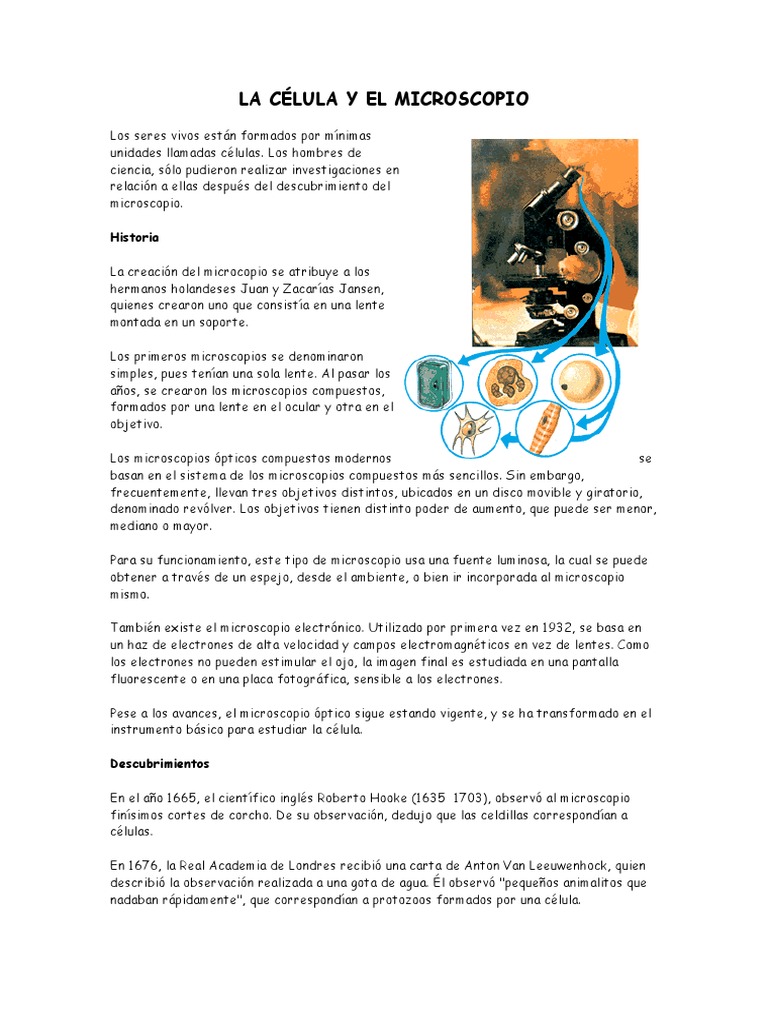 LA CÉLULA Y EL MICROSCOPIO

Los seres vivos están formados por mínimas unidades llamadas células. Los hombres de ciencia, sólo pudieron realizar investigaciones en relación a ellas después del descubrimiento del microscopio.

Historia

La creación del microcopio se atribuye a los hermanos holandeses Juan y Zacarías Jansen, quienes crearon uno que consistía en una lente montada en un soporte.

Los primeros microscopios se denominaron simples, pues tenían una sola lente. Al pasar los años, se crearon los microscopios compuestos, formados por una lente en el ocular y otra en el objetivo.

Los microscopios ópticos compuestos modernos se basan en el sistema de los microscopios compuestos más sencillos. Sin embargo, frecuentemente, llevan tres objetivos distintos, ubicados en un disco movible y giratorio, denominado revólver. Los objetivos tienen distinto poder de aumento, que puede ser menor, mediano o mayor.

Para su funcionamiento, este tipo de microscopio usa una fuente luminosa, la cual se puede obtener a través de un espejo, desde el ambiente, o bien ir incorporada al microscopio mismo.

También existe el microscopio electrónico. Utilizado por primera vez en 1932, se basa en un haz de electrones de alta velocidad y campos electromagnéticos en vez de lentes. Como los electrones no pueden estimular el ojo, la imagen final es estudiada en una pantalla fluorescente o en una placa fotográfica, sensible a los electrones.

Pese a los avances, el microscopio óptico sigue estando vigente, y se ha transformado en el instrumento básico para estudiar la célula.

Descubrimientos

En el año 1665, el científico inglés Roberto Hooke (1635 1703), observó al microscopio finísimos cortes de corcho. De su observación, dedujo que las celdillas correspondían a células.

En 1676, la Real Academia de Londres recibió una carta de Anton Van Leeuwenhock, quien describió la observación realizada a una gota de agua. Él observó "pequeños animalitos que nadaban rápidamente", que correspondían a protozoos formados por una célula.